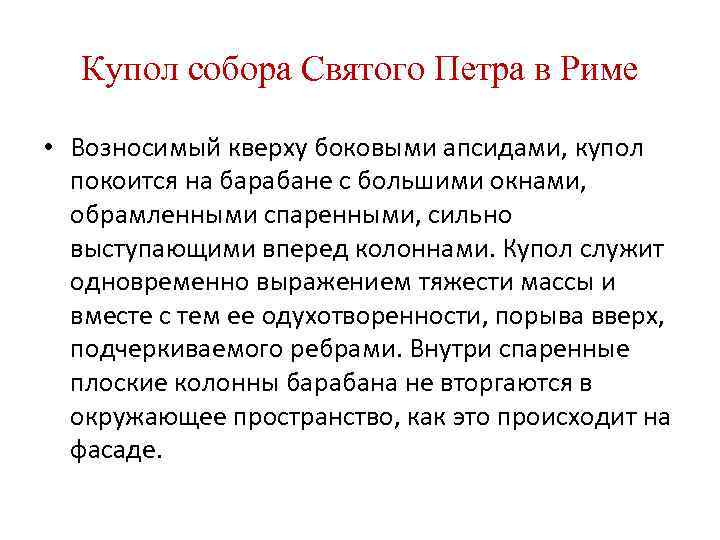 Купол собора Святого Петра в Риме

• Возносимый кверху боковыми апсидами, купол покоится на барабане с большими окнами, обрамленными спаренными, сильно выступающими вперед колоннами. Купол служит одновременно выражением тяжести массы и вместе с тем ее одухотворенности, порыва вверх, подчеркиваемого ребрами. Внутри спаренные плоские колонны барабана не вторгаются в окружающее пространство, как это происходит на фасаде.